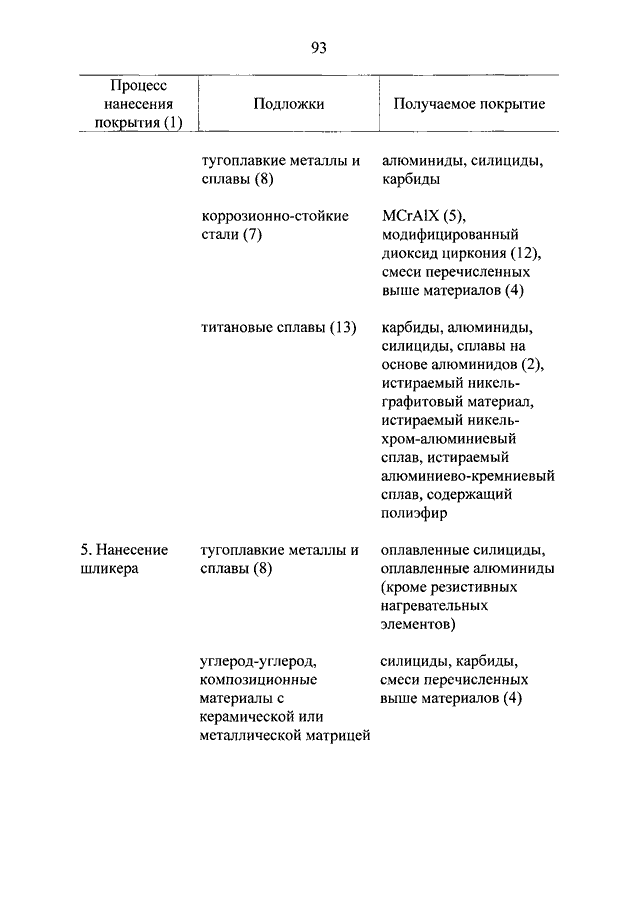 93

| Процесс нанесения покрытия (1) | Подложки | Получаемое покрытие |
|---|---|---|
| | тугоплавкие металлы и сплавы (8) | алюминиды, силициды, карбиды |
| | коррозионно-стойкие стали (7) | MCrAlX (5), модифицированный диоксид циркония (12), смеси перечисленных выше материалов (4) |
| | титановые сплавы (13) | карбиды, алюминиды, силициды, сплавы на основе алюминидов (2), истираемый никель-графитовый материал, истираемый никель-хром-алюминиевый сплав, истираемый алюминиево-кремниевый сплав, содержащий полиэфир |
| 5. Нанесение шликера | тугоплавкие металлы и сплавы (8) | оплавленные силициды, оплавленные алюминиды (кроме резистивных нагревательных элементов) |
| | углерод-углерод, композиционные материалы с керамической или металлической матрицей | силициды, карбиды, смеси перечисленных выше материалов (4) |